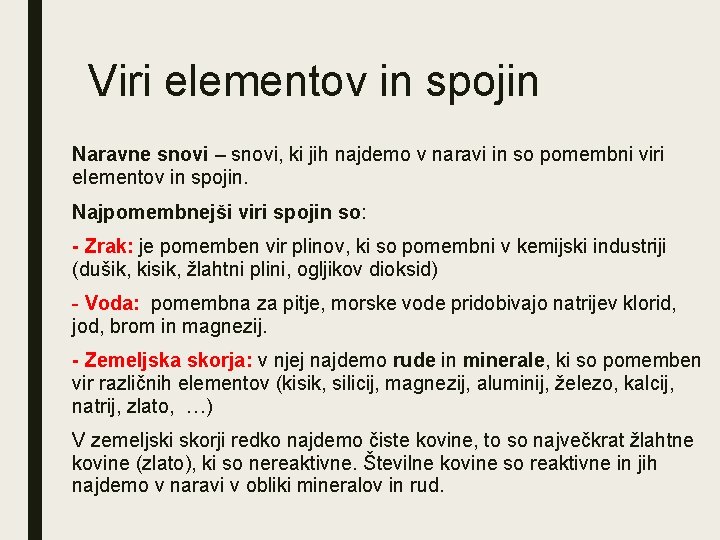 Viri elementov in spojin

Naravne snovi – snovi, ki jih najdemo v naravi in so pomembni viri elementov in spojin.

Najpomembnejši viri spojin so:

- Zrak: je pomemben vir plinov, ki so pomembni v kemijski industriji (dušik, kisik, žlahtni plini, ogljikov dioksid)

- Voda: pomembna za pitje, morske vode pridobivajo natrijev klorid, jod, brom in magnezij.

- Zemeljska skorja: v njej najdemo rude in minerale, ki so pomemben vir različnih elementov (kisik, silicij, magnezij, aluminij, železo, kalcij, natrij, zlato, …)

V zemeljski skorji redko najdemo čiste kovine, to so največkrat žlahtne kovine (zlato), ki so nereaktivne. Številne kovine so reaktivne in jih najdemo v naravi v obliki mineralov in rud.